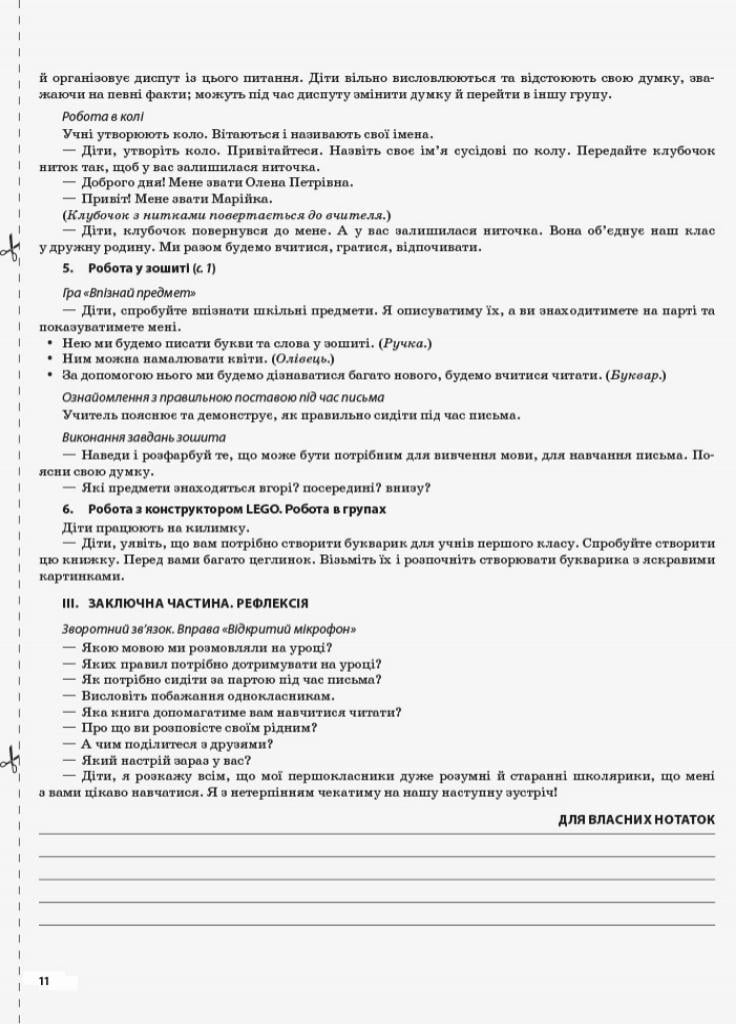 й організовує диспут із цього питання. Діти вільно висловлюються та відстоюють свою думку, зважаючи на певні факти; можуть під час диспуту змінити думку й перейти в іншу групу.

Робота в колі

Учні утворюють коло. Вітаються і називають свої імена.

— Діти, утворіть коло. Привітайтеся. Назвіть своє ім'я сусідові по колу. Передайте клубочок ниток так, щоб у вас залишилася ниточка.

— Доброго дня! Мене звати Олена Петрівна.

— Привіт! Мене звати Марійка.

(Клубочок з нитками повертається до вчителя.)

— Діти, клубочок повернувся до мене. А у вас залишилася ниточка. Вона об'єднує наш клас у дружну родину. Ми разом будемо вчитися, гратися, відпочивати.

5. Робота у зошиті (с. 1)

Гра «Впізнай предмет»

— Діти, спробуйте впізнати шкільні предмети. Я описуватиму їх, а ви знаходитимете на парті та показуватимете мені.

• Нею ми будемо писати букви та слова у зошиті. (Ручка.)
• Ним можна намалювати квіти. (Олівець.)
• За допомогою нього ми будемо дізнаватися багато нового, будемо вчитися читати. (Буквар.)

Ознайомлення з правильною поставою під час письма

Учитель пояснює та демонструє, як правильно сидіти під час письма.

Виконання завдань зошита

— Наведи і розфарбуй те, що може бути потрібним для вивчення мови, для навчання письма. Поясни свою думку.

— Які предмети знаходяться вгорі? посередині? внизу?

6. Робота з конструктором LEGO. Робота в групах

Діти працюють на килимку.

— Діти, уявіть, що вам потрібно створити букварик для учнів першого класу. Спробуйте створити цю книжку. Перед вами багато цеглинок. Візьміть їх і розпочніть створювати букварика з яскравими картинками.

III. ЗАКЛЮЧНА ЧАСТИНА. РЕФЛЕКСІЯ

Зворотний зв'язок. Вправа «Відкритий мікрофон»

— Якою мовою ми розмовляли на уроці?
— Яких правил потрібно дотримувати на уроці?
— Як потрібно сидіти за партою під час письма?
— Висловіть побажання однокласникам.
— Яка книга допомагатиме вам навчитися читати?
— Про що ви розповісте своїм рідним?
— А чим поділитеся з друзями?
— Який настрій зараз у вас?
— Діти, я розкажу всім, що мої першокласники дуже розумні й старанні школярики, що мені з вами цікаво навчатися. Я з нетерпінням чекатиму на нашу наступну зустріч!

ДЛЯ ВЛАСНИХ НОТАТОК

11